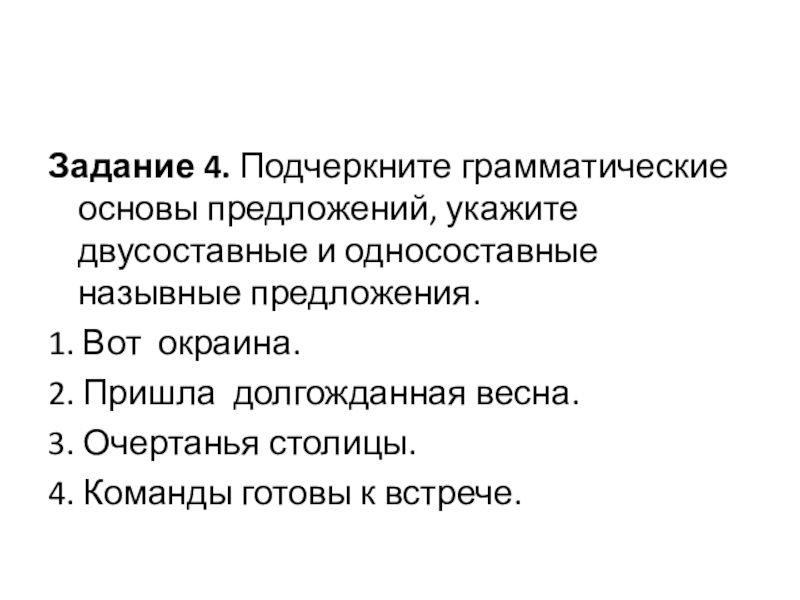 Задание 4. Подчеркните грамматические основы предложений, укажите двусоставные и односоставные назывные предложения.

1. Вот окраина.
2. Пришла долгожданная весна.
3. Очертанья столицы.
4. Команды готовы к встрече.